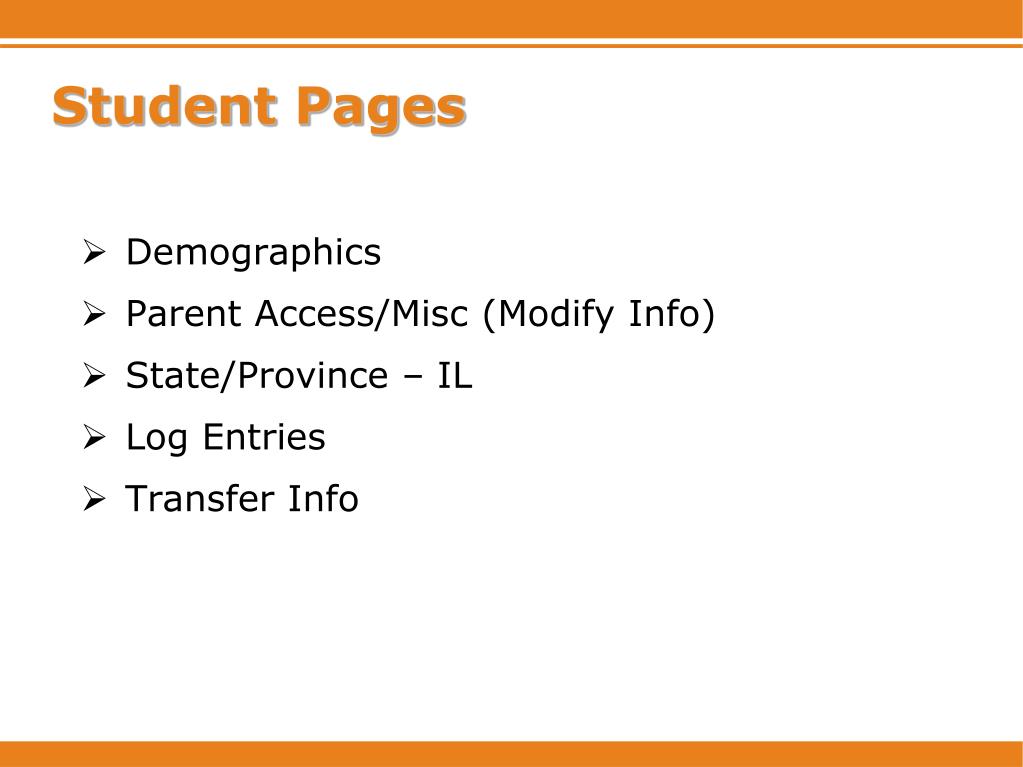 Student Pages

➢ Demographics
➢ Parent Access/Misc (Modify Info)
➢ State/Province – IL
➢ Log Entries
➢ Transfer Info